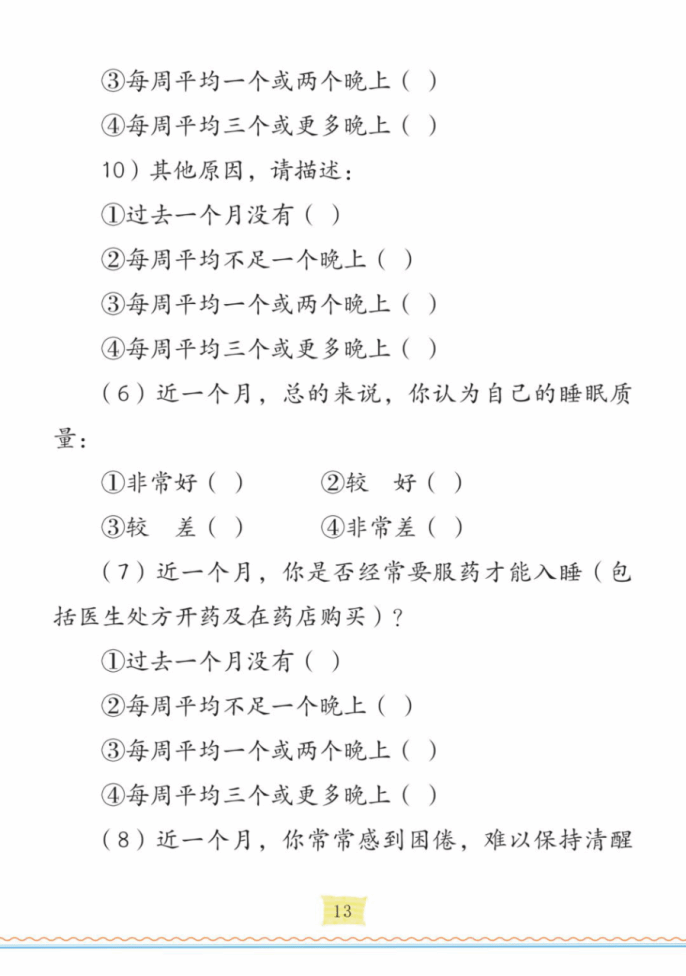 ③每周平均一个或两个晚上（ ）

④每周平均三个或更多晚上（ ）

10）其他原因，请描述：

①过去一个月没有（ ）

②每周平均不足一个晚上（ ）

③每周平均一个或两个晚上（ ）

④每周平均三个或更多晚上（ ）

（6）近一个月，总的来说，你认为自己的睡眠质量：

①非常好（ ）　　②较　好（ ）

③较　差（ ）　　④非常差（ ）

（7）近一个月，你是否经常要服药才能入睡（包括医生处方开药及在药店购买）？

①过去一个月没有（ ）

②每周平均不足一个晚上（ ）

③每周平均一个或两个晚上（ ）

④每周平均三个或更多晚上（ ）

（8）近一个月，你常常感到困倦，难以保持清醒

13